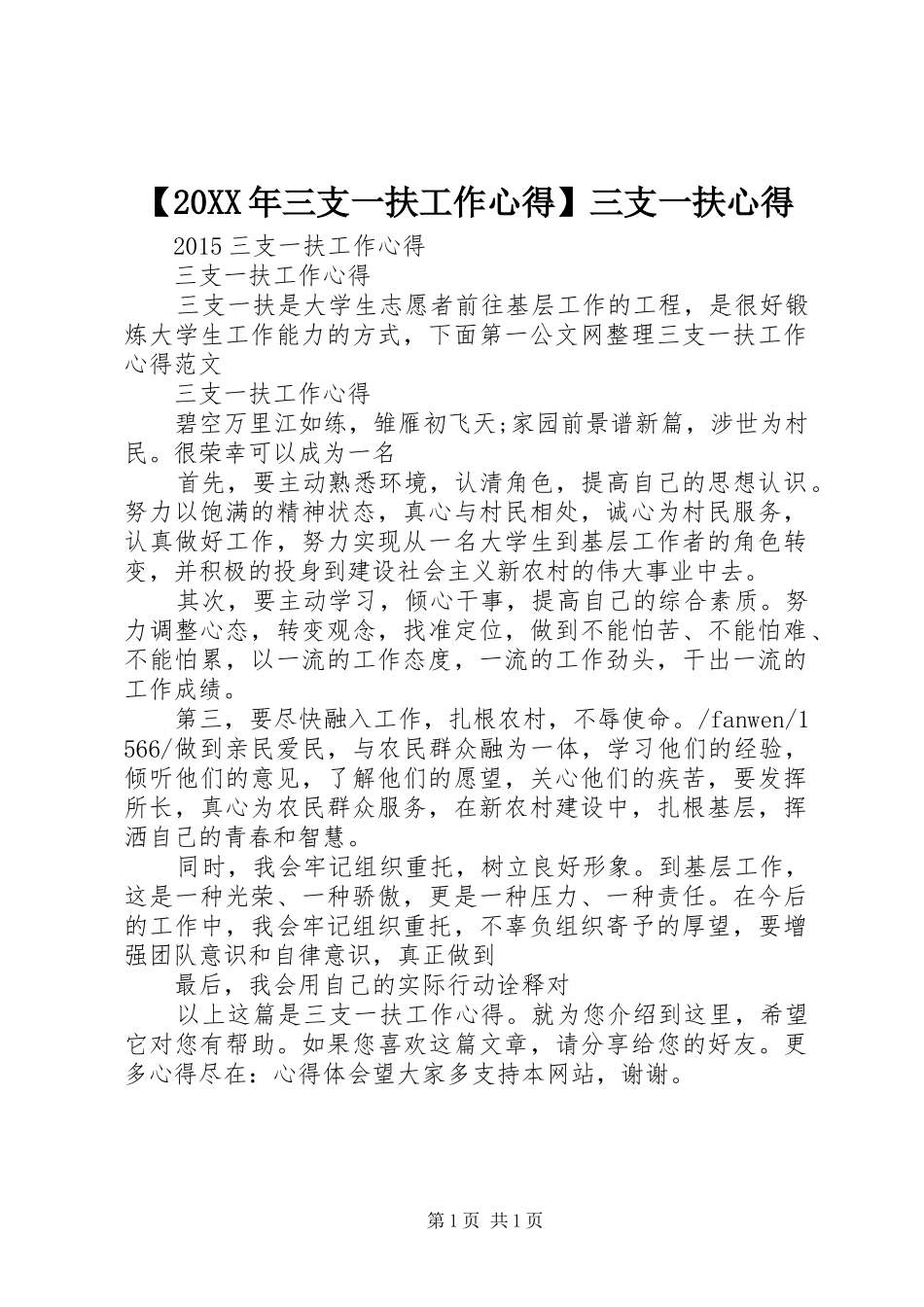 【20XX年三支一扶工作心得】三支一扶心得

2015三支一扶工作心得

三支一扶工作心得

三支一扶是大学生志愿者前往基层工作的工程，是很好锻炼大学生工作能力的方式，下面第一公文网整理三支一扶工作心得范文

三支一扶工作心得

碧空万里江如练，雏雁初飞天;家园前景谱新篇，涉世为村民。很荣幸可以成为一名

首先，要主动熟悉环境，认清角色，提高自己的思想认识。努力以饱满的精神状态，真心与村民相处，诚心为村民服务，认真做好工作，努力实现从一名大学生到基层工作者的角色转变，并积极的投身到建设社会主义新农村的伟大事业中去。

其次，要主动学习，倾心干事，提高自己的综合素质。努力调整心态，转变观念，找准定位，做到不能怕苦、不能怕难、不能怕累，以一流的工作态度，一流的工作劲头，干出一流的工作成绩。

第三，要尽快融入工作，扎根农村，不辱使命。/fanwen/1566/做到亲民爱民，与农民群众融为一体，学习他们的经验，倾听他们的意见，了解他们的愿望，关心他们的疾苦，要发挥所长，真心为农民群众服务，在新农村建设中，扎根基层，挥洒自己的青春和智慧。

同时，我会牢记组织重托，树立良好形象。到基层工作，这是一种光荣、一种骄傲，更是一种压力、一种责任。在今后的工作中，我会牢记组织重托，不辜负组织寄予的厚望，要增强团队意识和自律意识，真正做到

最后，我会用自己的实际行动诠释对

以上这篇是三支一扶工作心得。就为您介绍到这里，希望它对您有帮助。如果您喜欢这篇文章，请分享给您的好友。更多心得尽在：心得体会望大家多支持本网站，谢谢。

第1页 共1页